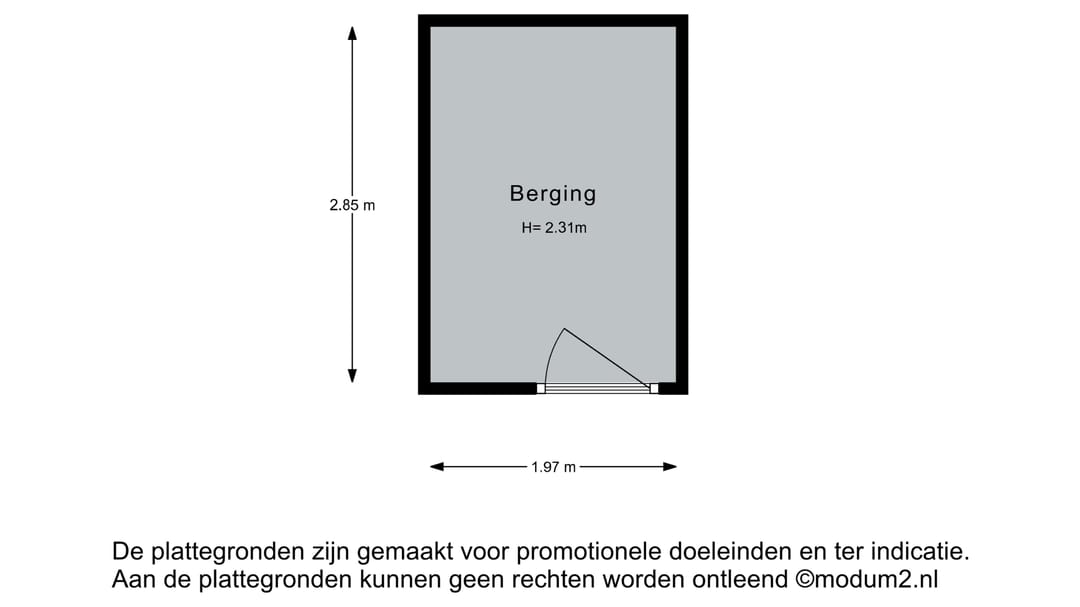 2.85 m

Berging

H= 2.31m

1.97 m

De plattegronden zijn gemaakt voor promotionele doeleinden en ter indicatie.
Aan de plattegronden kunnen geen rechten worden ontleend ©modum2.nl